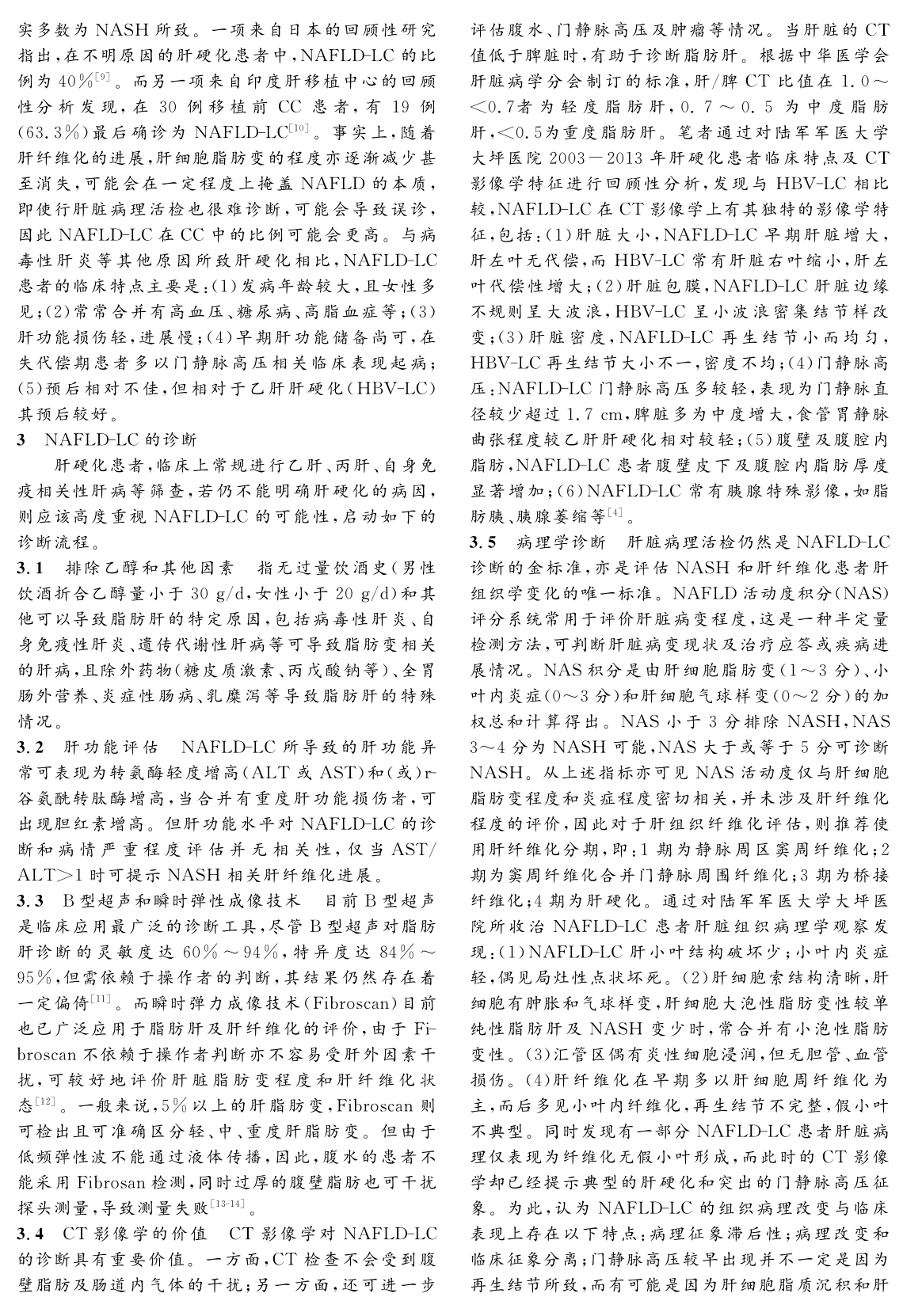 实多数为 NASH 所致。一项来自日本的回顾性研究指出，在不明原因的肝硬化患者中，NAFLD-LC 的比例为 40%$^{[9]}$。而另一项来自印度肝移植中心的回顾性分析发现，在 30 例移植前 CC 患者，有 19 例(63.3%)最后确诊为 NAFLD-LC$^{[10]}$。事实上，随着肝纤维化的进展，肝细胞脂肪变的程度亦逐渐减少甚至消失，可能会在一定程度上掩盖 NAFLD 的本质，即使行肝脏病理活检也很难诊断，可能会导致误诊，因此 NAFLD-LC 在 CC 中的比例可能会更高。与病毒性肝炎等其他原因所致肝硬化相比，NAFLD-LC 患者的临床特点主要是：(1)发病年龄较大，且女性多见；(2)常常合并有高血压、糖尿病、高脂血症等；(3)肝功能损伤轻，进展慢；(4)早期肝功能储备尚可，在失代偿期患者多以门静脉高压相关临床表现起病；(5)预后相对不佳，但相对于乙肝肝硬化(HBV-LC)其预后较好。

3　NAFLD-LC 的诊断

肝硬化患者，临床上常规进行乙肝、丙肝、自身免疫相关性肝病等筛查，若仍不能明确肝硬化的病因，则应该高度重视 NAFLD-LC 的可能性，启动如下的诊断流程。

3.1　排除乙醇和其他因素　指无过量饮酒史(男性饮酒折合乙醇量小于 30 g/d，女性小于 20 g/d)和其他可以导致脂肪肝的特定原因，包括病毒性肝炎、自身免疫性肝炎、遗传代谢性肝病等可导致脂肪变相关的肝病，且除外药物(糖皮质激素、丙戊酸钠等)、全胃肠外营养、炎症性肠病、乳糜泻等导致脂肪肝的特殊情况。

3.2　肝功能评估　NAFLD-LC 所导致的肝功能异常可表现为转氨酶轻度增高(ALT 或 AST)和(或)r-谷氨酰转肽酶增高，当合并有重度肝功能损伤者，可出现胆红素增高。但肝功能水平对 NAFLD-LC 的诊断和病情严重程度评估并无相关性，仅当 AST/ALT>1 时可提示 NASH 相关肝纤维化进展。

3.3　B 型超声和瞬时弹性成像技术　目前 B 型超声是临床应用最广泛的诊断工具，尽管 B 型超声对脂肪肝诊断的灵敏度达 60%～94%，特异度达 84%～95%，但需依赖于操作者的判断，其结果仍然存在着一定偏倚$^{[11]}$。而瞬时弹力成像技术(Fibroscan)目前也已广泛应用于脂肪肝及肝纤维化的评价，由于 Fibroscan 不依赖于操作者判断亦不容易受肝外因素干扰，可较好地评价肝脏脂肪变程度和肝纤维化状态$^{[12]}$。一般来说，5%以上的肝脂肪变，Fibroscan 则可检出且可准确区分轻、中、重度肝脂肪变。但由于低频弹性波不能通过液体传播，因此，腹水的患者不能采用 Fibrosan 检测，同时过厚的腹壁脂肪也可干扰探头测量，导致测量失败$^{[13-14]}$。

3.4　CT 影像学的价值　CT 影像学对 NAFLD-LC 的诊断具有重要价值。一方面，CT 检查不会受到腹壁脂肪及肠道内气体的干扰；另一方面，还可进一步评估腹水、门静脉高压及肿瘤等情况。当肝脏的 CT 值低于脾脏时，有助于诊断脂肪肝。根据中华医学会肝脏病学分会制订的标准，肝/脾 CT 比值在 1.0～<0.7者为轻度脂肪肝，0.7～0.5 为中度脂肪肝，<0.5为重度脂肪肝。笔者通过对陆军军医大学大坪医院 2003—2013 年肝硬化患者临床特点及 CT 影像学特征进行回顾性分析，发现与 HBV-LC 相比较，NAFLD-LC 在 CT 影像学上有其独特的影像学特征，包括：(1)肝脏大小，NAFLD-LC 早期肝脏增大，肝左叶无代偿，而 HBV-LC 常有肝脏右叶缩小，肝左叶代偿性增大；(2)肝脏包膜，NAFLD-LC 肝脏边缘不规则呈大波浪，HBV-LC 呈小波浪密集结节样改变；(3)肝脏密度，NAFLD-LC 再生结节小而均匀，HBV-LC 再生结节大小不一，密度不均；(4)门静脉高压：NAFLD-LC 门静脉高压多较轻，表现为门静脉直径较少超过 1.7 cm，脾脏多为中度增大，食管胃静脉曲张程度较乙肝肝硬化相对较轻；(5)腹壁及腹腔内脂肪，NAFLD-LC 患者腹壁皮下及腹腔内脂肪厚度显著增加；(6)NAFLD-LC 常有胰腺特殊影像，如脂肪胰、胰腺萎缩等$^{[4]}$。

3.5　病理学诊断　肝脏病理活检仍然是 NAFLD-LC 诊断的金标准，亦是评估 NASH 和肝纤维化患者肝组织学变化的唯一标准。NAFLD 活动度积分(NAS)评分系统常用于评价肝脏病变程度，这是一种半定量检测方法，可判断肝脏病变现状及治疗应答或疾病进展情况。NAS 积分是由肝细胞脂肪变(1～3 分)、小叶内炎症(0～3 分)和肝细胞气球样变(0～2 分)的加权总和计算得出。NAS 小于 3 分排除 NASH，NAS 3～4 分为 NASH 可能，NAS 大于或等于 5 分可诊断 NASH。从上述指标亦可见 NAS 活动度仅与肝细胞脂肪变程度和炎症程度密切相关，并未涉及肝纤维化程度的评价，因此对于肝组织纤维化评估，则推荐使用肝纤维化分期，即：1 期为静脉周区窦周纤维化；2 期为窦周纤维化合并门静脉周围纤维化；3 期为桥接纤维化；4 期为肝硬化。通过对陆军军医大学大坪医院所收治 NAFLD-LC 患者肝脏组织病理学观察发现：(1)NAFLD-LC 肝小叶结构破坏少；小叶内炎症轻，偶见局灶性点状坏死。(2)肝细胞索结构清晰，肝细胞有肿胀和气球样变，肝细胞大泡性脂肪变性较单纯性脂肪肝及 NASH 变少时，常合并有小泡性脂肪变性。(3)汇管区偶有炎性细胞浸润，但无胆管、血管损伤。(4)肝纤维化在早期多以肝细胞周纤维化为主，而后多见小叶内纤维化，再生结节不完整，假小叶不典型。同时发现有一部分 NAFLD-LC 患者肝脏病理仅表现为纤维化无假小叶形成，而此时的 CT 影像学却已经提示典型的肝硬化和突出的门静脉高压征象。为此，认为 NAFLD-LC 的组织病理改变与临床表现上存在以下特点：病理征象滞后性；病理改变和临床征象分离；门静脉高压较早出现并不一定是因为再生结节所致，而有可能是因为肝细胞脂质沉积和肝